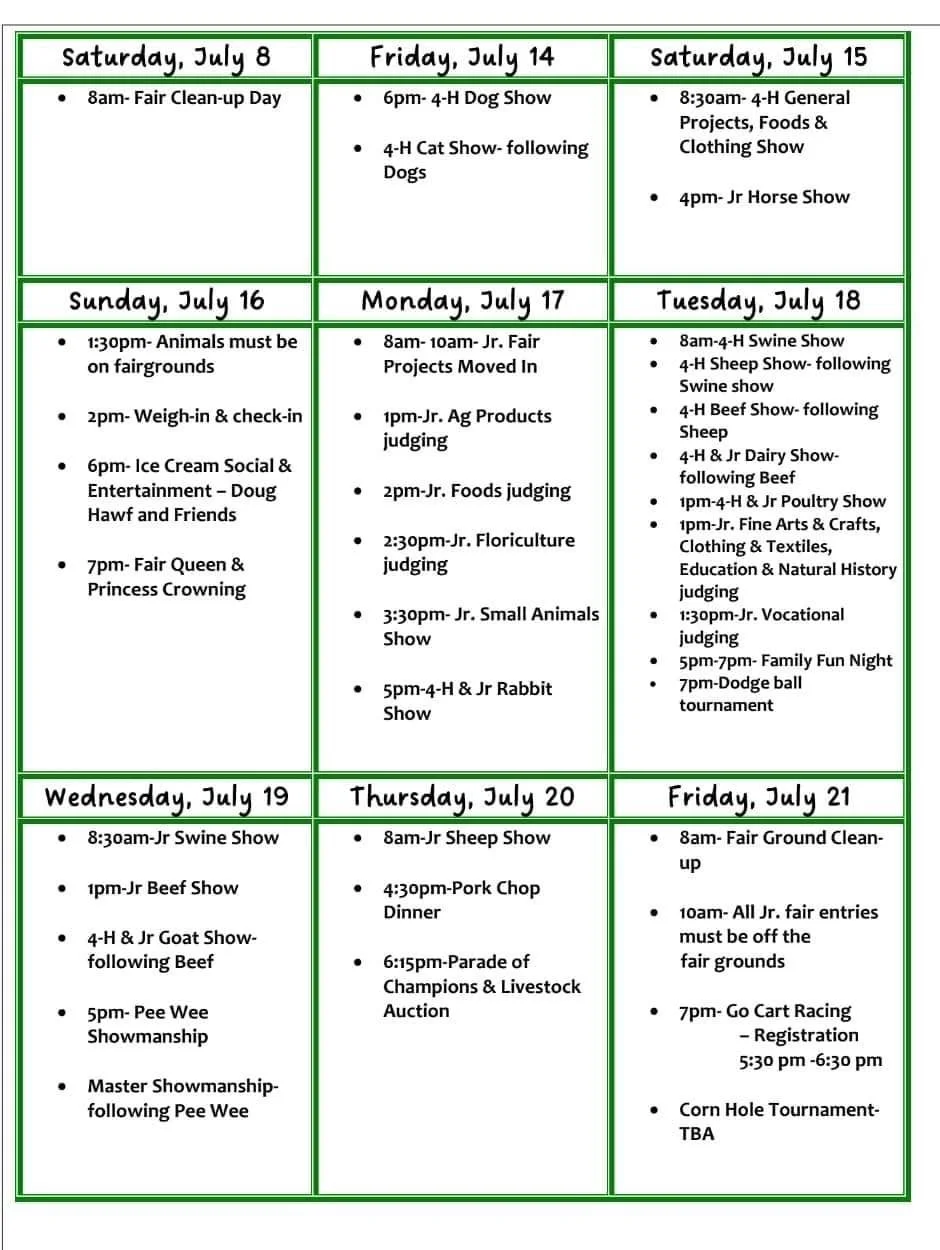 Saturday, July 8

• 8am- Fair Clean-up Day

Friday, July 14

• 6pm- 4-H Dog Show

• 4-H Cat Show- following Dogs

Saturday, July 15

• 8:30am- 4-H General Projects, Foods & Clothing Show

• 4pm- Jr Horse Show

Sunday, July 16

• 1:30pm- Animals must be on fairgrounds

• 2pm- Weigh-in & check-in

• 6pm- Ice Cream Social & Entertainment – Doug Hawf and Friends

• 7pm- Fair Queen & Princess Crowning

Monday, July 17

• 8am- 10am- Jr. Fair Projects Moved In

• 1pm-Jr. Ag Products judging

• 2pm-Jr. Foods judging

• 2:30pm-Jr. Floriculture judging

• 3:30pm- Jr. Small Animals Show

• 5pm-4-H & Jr Rabbit Show

Tuesday, July 18

• 8am-4-H Swine Show
• 4-H Sheep Show- following Swine show
• 4-H Beef Show- following Sheep
• 4-H & Jr Dairy Show- following Beef
• 1pm-4-H & Jr Poultry Show
• 1pm-Jr. Fine Arts & Crafts, Clothing & Textiles, Education & Natural History judging
• 1:30pm-Jr. Vocational judging
• 5pm-7pm- Family Fun Night
• 7pm-Dodge ball tournament

Wednesday, July 19

• 8:30am-Jr Swine Show

• 1pm-Jr Beef Show

• 4-H & Jr Goat Show- following Beef

• 5pm- Pee Wee Showmanship

• Master Showmanship- following Pee Wee

Thursday, July 20

• 8am-Jr Sheep Show

• 4:30pm-Pork Chop Dinner

• 6:15pm-Parade of Champions & Livestock Auction

Friday, July 21

• 8am- Fair Ground Clean-up

• 10am- All Jr. fair entries must be off the fair grounds

• 7pm- Go Cart Racing
– Registration
5:30 pm -6:30 pm

• Corn Hole Tournament- TBA